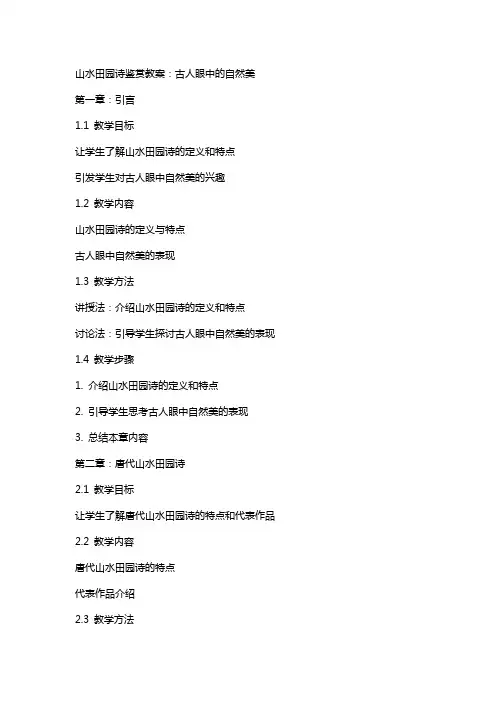 山水田园诗鉴赏教案：古人眼中的自然美

第一章：引言

1.1 教学目标

让学生了解山水田园诗的定义和特点

引发学生对古人眼中自然美的兴趣

1.2 教学内容

山水田园诗的定义与特点

古人眼中自然美的表现

1.3 教学方法

讲授法：介绍山水田园诗的定义和特点

讨论法：引导学生探讨古人眼中自然美的表现

1.4 教学步骤

1. 介绍山水田园诗的定义和特点

2. 引导学生思考古人眼中自然美的表现

3. 总结本章内容

第二章：唐代山水田园诗

2.1 教学目标

让学生了解唐代山水田园诗的特点和代表作品

2.2 教学内容

唐代山水田园诗的特点

代表作品介绍

2.3 教学方法